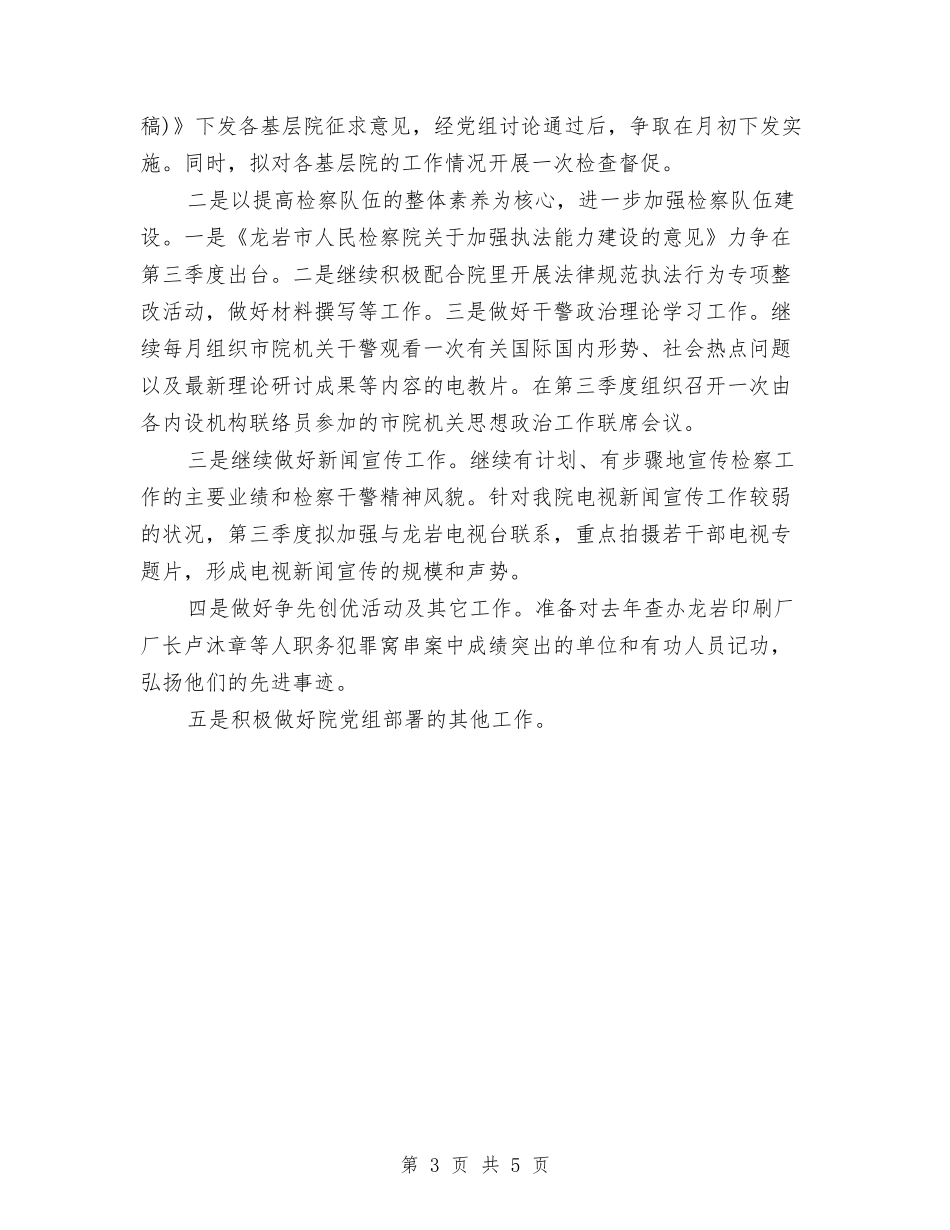 稿)》下发各基层院征求意见，经党组讨论通过后，争取在月初下发实施。同时，拟对各基层院的工作情况开展一次检查督促。

二是以提高检察队伍的整体素养为核心，进一步加强检察队伍建设。一是《龙岩市人民检察院关于加强执法能力建设的意见》力争在第三季度出台。二是继续积极配合院里开展法律规范执法行为专项整改活动，做好材料撰写等工作。三是做好干警政治理论学习工作。继续每月组织市院机关干警观看一次有关国际国内形势、社会热点问题以及最新理论研讨成果等内容的电教片。在第三季度组织召开一次由各内设机构联络员参加的市院机关思想政治工作联席会议。

三是继续做好新闻宣传工作。继续有计划、有步骤地宣传检察工作的主要业绩和检察干警精神风貌。针对我院电视新闻宣传工作较弱的状况，第三季度拟加强与龙岩电视台联系，重点拍摄若干部电视专题片，形成电视新闻宣传的规模和声势。

四是做好争先创优活动及其它工作。准备对去年查办龙岩印刷厂厂长卢沐章等人职务犯罪窝串案中成绩突出的单位和有功人员记功，弘扬他们的先进事迹。

五是积极做好院党组部署的其他工作。

第 3 页 共 5 页